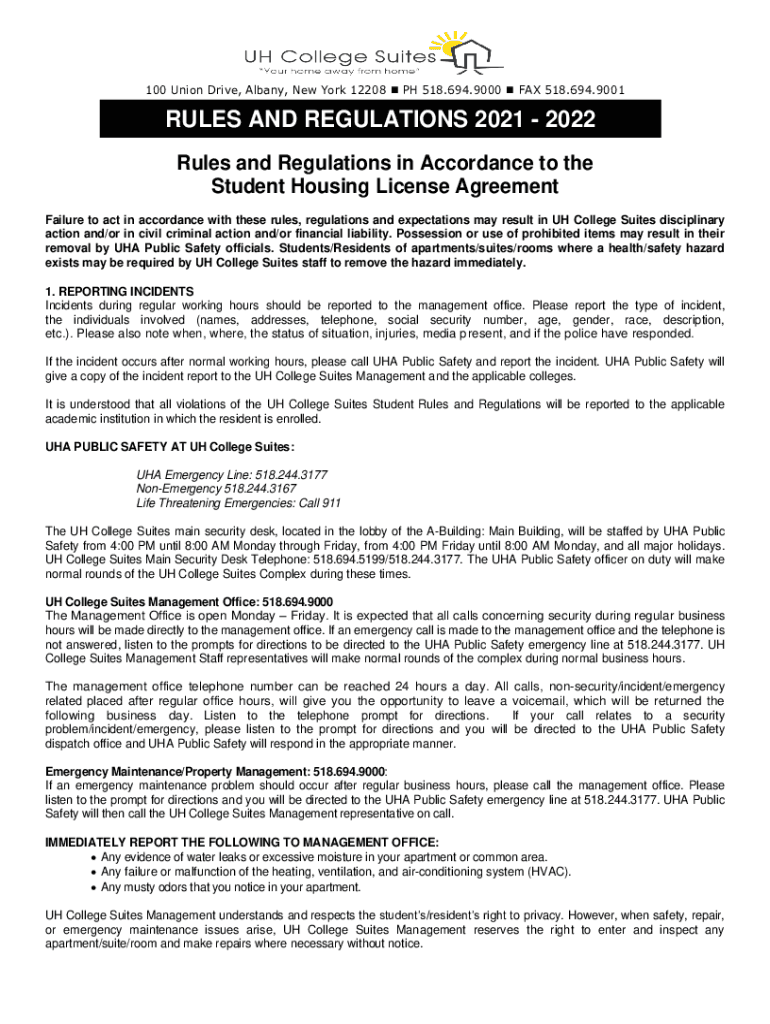 UH College Suites
"Your home away from home"

100 Union Drive, Albany, New York 12208 ■ PH 518.694.9000 ■ FAX 518.694.9001

RULES AND REGULATIONS 2021 - 2022

Rules and Regulations in Accordance to the Student Housing License Agreement

Failure to act in accordance with these rules, regulations and expectations may result in UH College Suites disciplinary action and/or in civil criminal action and/or financial liability. Possession or use of prohibited items may result in their removal by UHA Public Safety officials. Students/Residents of apartments/suites/rooms where a health/safety hazard exists may be required by UH College Suites staff to remove the hazard immediately.

1. REPORTING INCIDENTS
Incidents during regular working hours should be reported to the management office. Please report the type of incident, the individuals involved (names, addresses, telephone, social security number, age, gender, race, description, etc.). Please also note when, where, the status of situation, injuries, media present, and if the police have responded.

If the incident occurs after normal working hours, please call UHA Public Safety and report the incident. UHA Public Safety will give a copy of the incident report to the UH College Suites Management and the applicable colleges.

It is understood that all violations of the UH College Suites Student Rules and Regulations will be reported to the applicable academic institution in which the resident is enrolled.

UHA PUBLIC SAFETY AT UH College Suites:

UHA Emergency Line: 518.244.3177
Non-Emergency 518.244.3167
Life Threatening Emergencies: Call 911

The UH College Suites main security desk, located in the lobby of the A-Building: Main Building, will be staffed by UHA Public Safety from 4:00 PM until 8:00 AM Monday through Friday, from 4:00 PM Friday until 8:00 AM Monday, and all major holidays. UH College Suites Main Security Desk Telephone: 518.694.5199/518.244.3177. The UHA Public Safety officer on duty will make normal rounds of the UH College Suites Complex during these times.

UH College Suites Management Office: 518.694.9000
The Management Office is open Monday – Friday. It is expected that all calls concerning security during regular business hours will be made directly to the management office. If an emergency call is made to the management office and the telephone is not answered, listen to the prompts for directions to be directed to the UHA Public Safety emergency line at 518.244.3177. UH College Suites Management Staff representatives will make normal rounds of the complex during normal business hours.

The management office telephone number can be reached 24 hours a day. All calls, non-security/incident/emergency related placed after regular office hours, will give you the opportunity to leave a voicemail, which will be returned the following business day. Listen to the telephone prompt for directions. If your call relates to a security problem/incident/emergency, please listen to the prompt for directions and you will be directed to the UHA Public Safety dispatch office and UHA Public Safety will respond in the appropriate manner.

Emergency Maintenance/Property Management: 518.694.9000:
If an emergency maintenance problem should occur after regular business hours, please call the management office. Please listen to the prompt for directions and you will be directed to the UHA Public Safety emergency line at 518.244.3177. UHA Public Safety will then call the UH College Suites Management representative on call.

IMMEDIATELY REPORT THE FOLLOWING TO MANAGEMENT OFFICE:
• Any evidence of water leaks or excessive moisture in your apartment or common area.
• Any failure or malfunction of the heating, ventilation, and air-conditioning system (HVAC).
• Any musty odors that you notice in your apartment.

UH College Suites Management understands and respects the student's/resident's right to privacy. However, when safety, repair, or emergency maintenance issues arise, UH College Suites Management reserves the right to enter and inspect any apartment/suite/room and make repairs where necessary without notice.